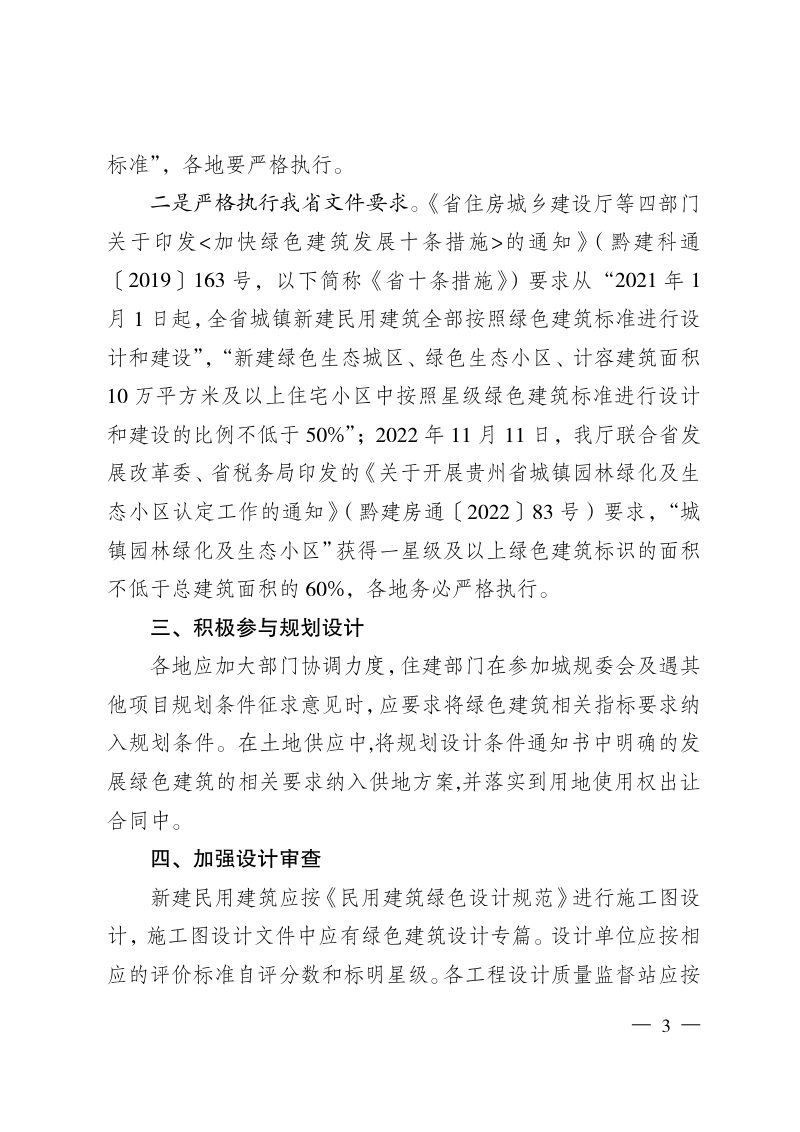 标准”，各地要严格执行。

二是严格执行我省文件要求。《省住房城乡建设厅等四部门关于印发<加快绿色建筑发展十条措施>的通知》（黔建科通〔2019〕163号，以下简称《省十条措施》）要求从“2021年1月1日起，全省城镇新建民用建筑全部按照绿色建筑标准进行设计和建设”，“新建绿色生态城区、绿色生态小区、计容建筑面积10万平方米及以上住宅小区中按照星级绿色建筑标准进行设计和建设的比例不低于50%”；2022年11月11日，我厅联合省发展改革委、省税务局印发的《关于开展贵州省城镇园林绿化及生态小区认定工作的通知》（黔建房通〔2022〕83号）要求，“城镇园林绿化及生态小区”获得一星级及以上绿色建筑标识的面积不低于总建筑面积的60%，各地务必严格执行。

三、积极参与规划设计

各地应加大部门协调力度，住建部门在参加城规委会及遇其他项目规划条件征求意见时，应要求将绿色建筑相关指标要求纳入规划条件。在土地供应中，将规划设计条件通知书中明确的发展绿色建筑的相关要求纳入供地方案，并落实到用地使用权出让合同中。

四、加强设计审查

新建民用建筑应按《民用建筑绿色设计规范》进行施工图设计，施工图设计文件中应有绿色建筑设计专篇。设计单位应按相应的评价标准自评分数和标明星级。各工程设计质量监督站应按

— 3 —